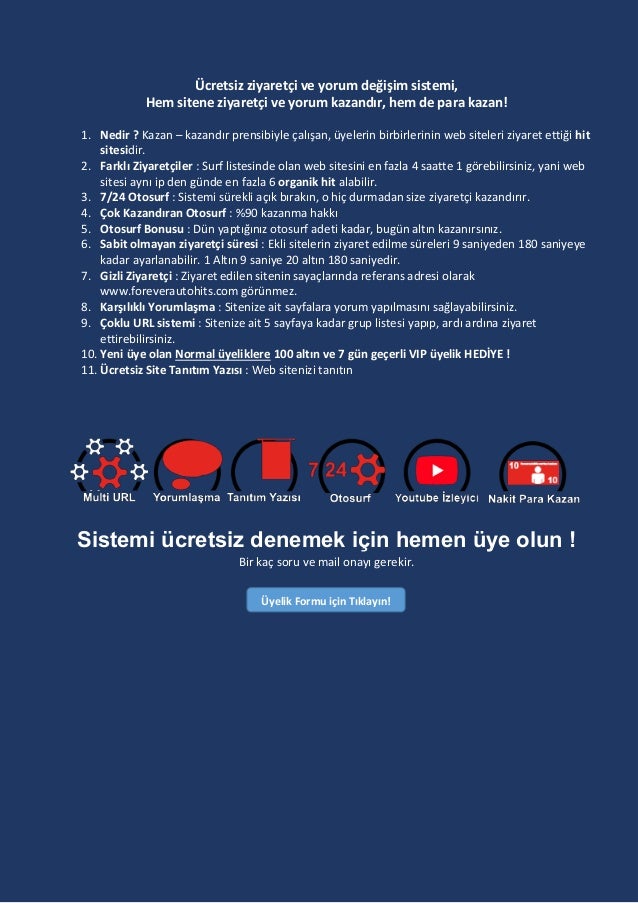 Ücretsiz ziyaretçi ve yorum değişim sistemi,
Hem sitene ziyaretçi ve yorum kazandır, hem de para kazan!

1. Nedir ? Kazan – kazandır prensibiyle çalışan, üyelerin birbirlerinin web siteleri ziyaret ettiği hit sitesidir.
2. Farklı Ziyaretçiler : Surf listesinde olan web sitesini en fazla 4 saatte 1 görebilirsiniz, yani web sitesi aynı ip den günde en fazla 6 organik hit alabilir.
3. 7/24 Otosurf : Sistemi sürekli açık bırakın, o hiç durmadan size ziyaretçi kazandırır.
4. Çok Kazandıran Otosurf : %90 kazanma hakkı
5. Otosurf Bonusu : Dün yaptığınız otosurf adeti kadar, bugün altın kazanırsınız.
6. Sabit olmayan ziyaretçi süresi : Ekli sitelerin ziyaret edilme süreleri 9 saniyeden 180 saniyeye kadar ayarlanabilir. 1 Altın 9 saniye 20 altın 180 saniyedir.
7. Gizli Ziyaretçi : Ziyaret edilen sitenin sayaçlarında referans adresi olarak www.foreverautohits.com görünmez.
8. Karşılıklı Yorumlaşma : Sitenize ait sayfalara yorum yapılmasını sağlayabilirsiniz.
9. Çoklu URL sistemi : Sitenize ait 5 sayfaya kadar grup listesi yapıp, ardı ardına ziyaret ettirebilirsiniz.
10. Yeni üye olan Normal üyeliklere 100 altın ve 7 gün geçerli VIP üyelik HEDİYE !
11. Ücretsiz Site Tanıtım Yazısı : Web sitenizi tanıtın

Multi URL Yorumlaşma Tanıtım Yazısı 7 24 Otosurf Youtube İzleyici 10 10 Nakit Para Kazan

Sistemi ücretsiz denemek için hemen üye olun !
Bir kaç soru ve mail onayı gerekir.

Üyelik Formu için Tıklayın!